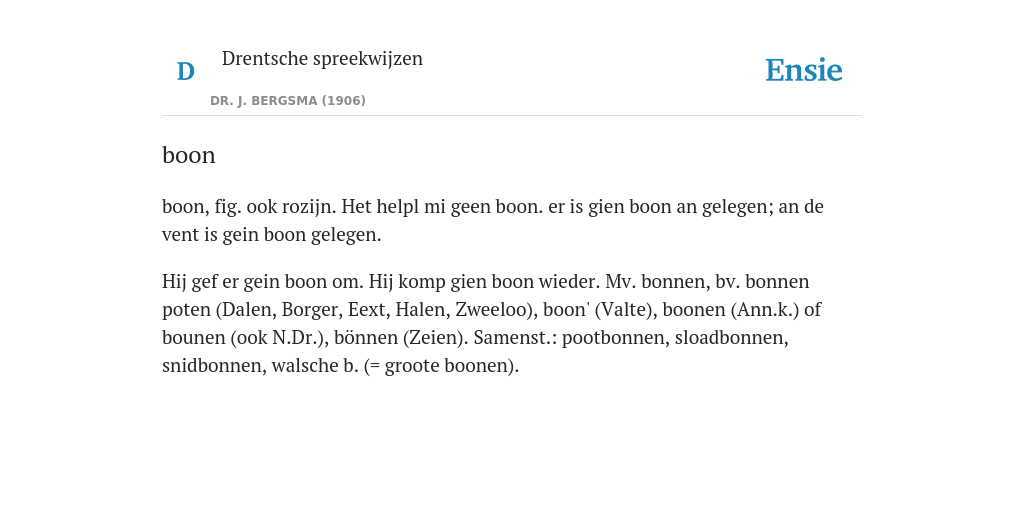 D

Drentsche spreekwijzen

DR. J. BERGSMA (1906)

Ensie

boon

boon, fig. ook rozijn. Het helpl mi geen boon. er is gien boon an gelegen; an de vent is gein boon gelegen.

Hij gef er gein boon om. Hij komp gien boon wieder. Mv. bonnen, bv. bonnen poten (Dalen, Borger, Eext, Halen, Zweeloo), boon' (Valte), boonen (Ann.k.) of bounen (ook N.Dr.), bönnen (Zeien). Samenst.: pootbonnen, sloadbonnen, snidbonnen, walsche b. (= groote boonen).